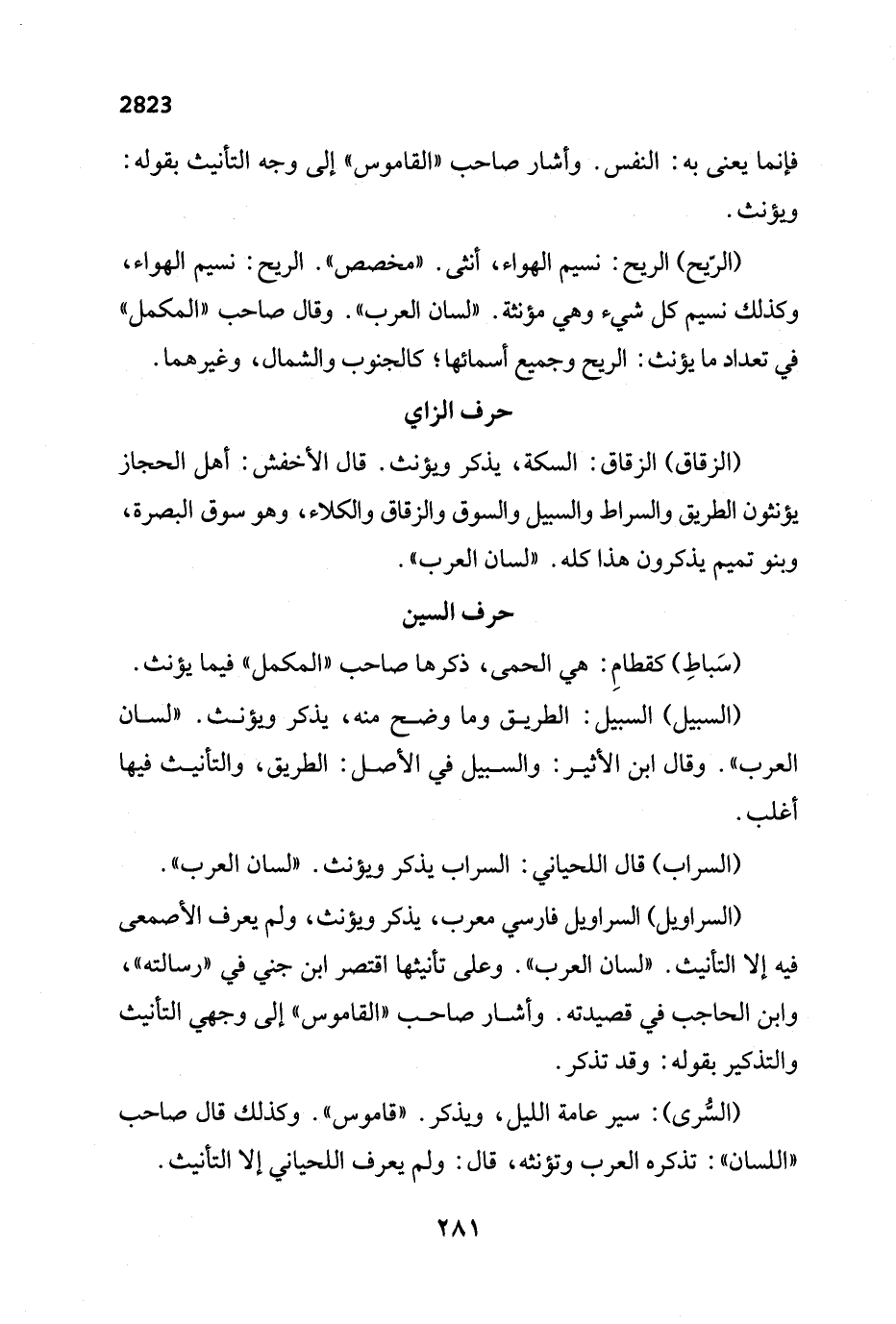 2823

فإنما يعنى به: النفس. وأشار صاحب «القاموس» إلى وجه التأنيث بقوله: ويؤنث.

(الرّيح) الريح: نسيم الهواء، أنثى. «مخصص». الريح: نسيم الهواء، وكذلك نسيم كل شيء وهي مؤنثة. «لسان العرب». وقال صاحب «المكمل» في تعداد ما يؤنث: الريح وجميع أسمائها؛ كالجنوب والشمال، وغيرهما.

حرف الزاي

(الزقاق) الزقاق: السكة، يذكر ويؤنث. قال الأخفش: أهل الحجاز يؤنثون الطريق والسراط والسبيل والسوق والزقاق والكلاء، وهو سوق البصرة، وبنو تميم يذكرون هذا كله. «لسان العرب».

حرف السين

(سَباطِ) كقطامِ: هي الحمى، ذكرها صاحب «المكمل» فيما يؤنث.

(السبيل) السبيل: الطريق وما وضح منه، يذكر ويؤنث. «لسان العرب». وقال ابن الأثير: والسبيل في الأصل: الطريق، والتأنيث فيها أغلب.

(السراب) قال اللحياني: السراب يذكر ويؤنث. «لسان العرب».

(السراويل) السراويل فارسي معرب، يذكر ويؤنث، ولم يعرف الأصمعي فيه إلا التأنيث. «لسان العرب». وعلى تأنيثها اقتصر ابن جني في «رسالته»، وابن الحاجب في قصيدته. وأشار صاحب «القاموس» إلى وجهي التأنيث والتذكير بقوله: وقد تذكر.

(السُّرى): سير عامة الليل، ويذكر. «قاموس». وكذلك قال صاحب «اللسان»: تذكره العرب وتؤنثه، قال: ولم يعرف اللحياني إلا التأنيث.

٢٨١